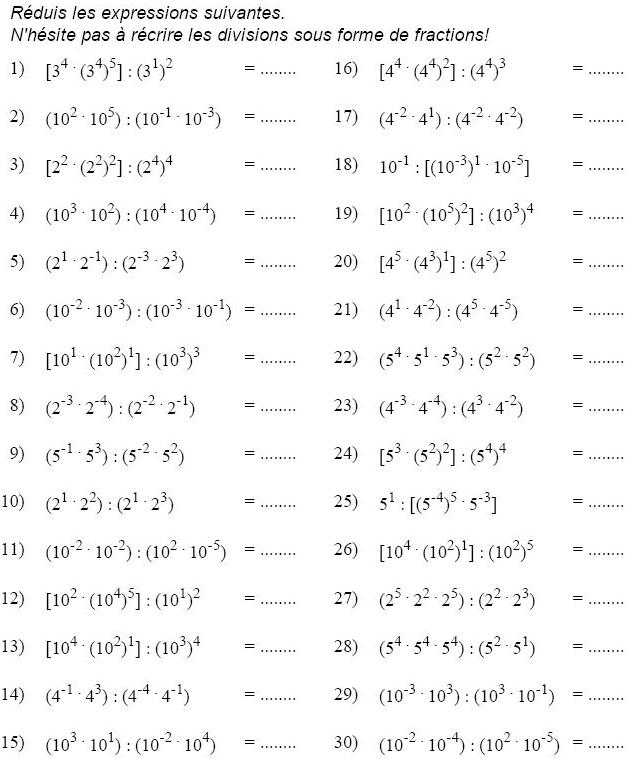 Réduis les expressions suivantes.
N'hésite pas à récrire les divisions sous forme de fractions!

1) $[3^4 \cdot (3^4)^5] : (3^1)^2$ = ........

2) $(10^2 \cdot 10^5) : (10^{-1} \cdot 10^{-3})$ = ........

3) $[2^2 \cdot (2^2)^2] : (2^4)^4$ = ........

4) $(10^3 \cdot 10^2) : (10^4 \cdot 10^{-4})$ = ........

5) $(2^1 \cdot 2^{-1}) : (2^{-3} \cdot 2^3)$ = ........

6) $(10^{-2} \cdot 10^{-3}) : (10^{-3} \cdot 10^{-1})$ = ........

7) $[10^1 \cdot (10^2)^1] : (10^3)^3$ = ........

8) $(2^{-3} \cdot 2^{-4}) : (2^{-2} \cdot 2^{-1})$ = ........

9) $(5^{-1} \cdot 5^3) : (5^{-2} \cdot 5^2)$ = ........

10) $(2^1 \cdot 2^2) : (2^1 \cdot 2^3)$ = ........

11) $(10^{-2} \cdot 10^{-2}) : (10^2 \cdot 10^{-5})$ = ........

12) $[10^2 \cdot (10^4)^5] : (10^1)^2$ = ........

13) $[10^4 \cdot (10^2)^1] : (10^3)^4$ = ........

14) $(4^{-1} \cdot 4^3) : (4^{-4} \cdot 4^{-1})$ = ........

15) $(10^3 \cdot 10^1) : (10^{-2} \cdot 10^4)$ = ........

16) $[4^4 \cdot (4^4)^2] : (4^4)^3$ = ........

17) $(4^{-2} \cdot 4^1) : (4^{-2} \cdot 4^{-2})$ = ........

18) $10^{-1} : [(10^{-3})^1 \cdot 10^{-5}]$ = ........

19) $[10^2 \cdot (10^5)^2] : (10^3)^4$ = ........

20) $[4^5 \cdot (4^3)^1] : (4^5)^2$ = ........

21) $(4^1 \cdot 4^{-2}) : (4^5 \cdot 4^{-5})$ = ........

22) $(5^4 \cdot 5^1 \cdot 5^3) : (5^2 \cdot 5^2)$ = ........

23) $(4^{-3} \cdot 4^{-4}) : (4^3 \cdot 4^{-2})$ = ........

24) $[5^3 \cdot (5^2)^2] : (5^4)^4$ = ........

25) $5^1 : [(5^{-4})^5 \cdot 5^{-3}]$ = ........

26) $[10^4 \cdot (10^2)^1] : (10^2)^5$ = ........

27) $(2^5 \cdot 2^2 \cdot 2^5) : (2^2 \cdot 2^3)$ = ........

28) $(5^4 \cdot 5^4 \cdot 5^4) : (5^2 \cdot 5^1)$ = ........

29) $(10^{-3} \cdot 10^3) : (10^3 \cdot 10^{-1})$ = ........

30) $(10^{-2} \cdot 10^{-4}) : (10^2 \cdot 10^{-5})$ = ........